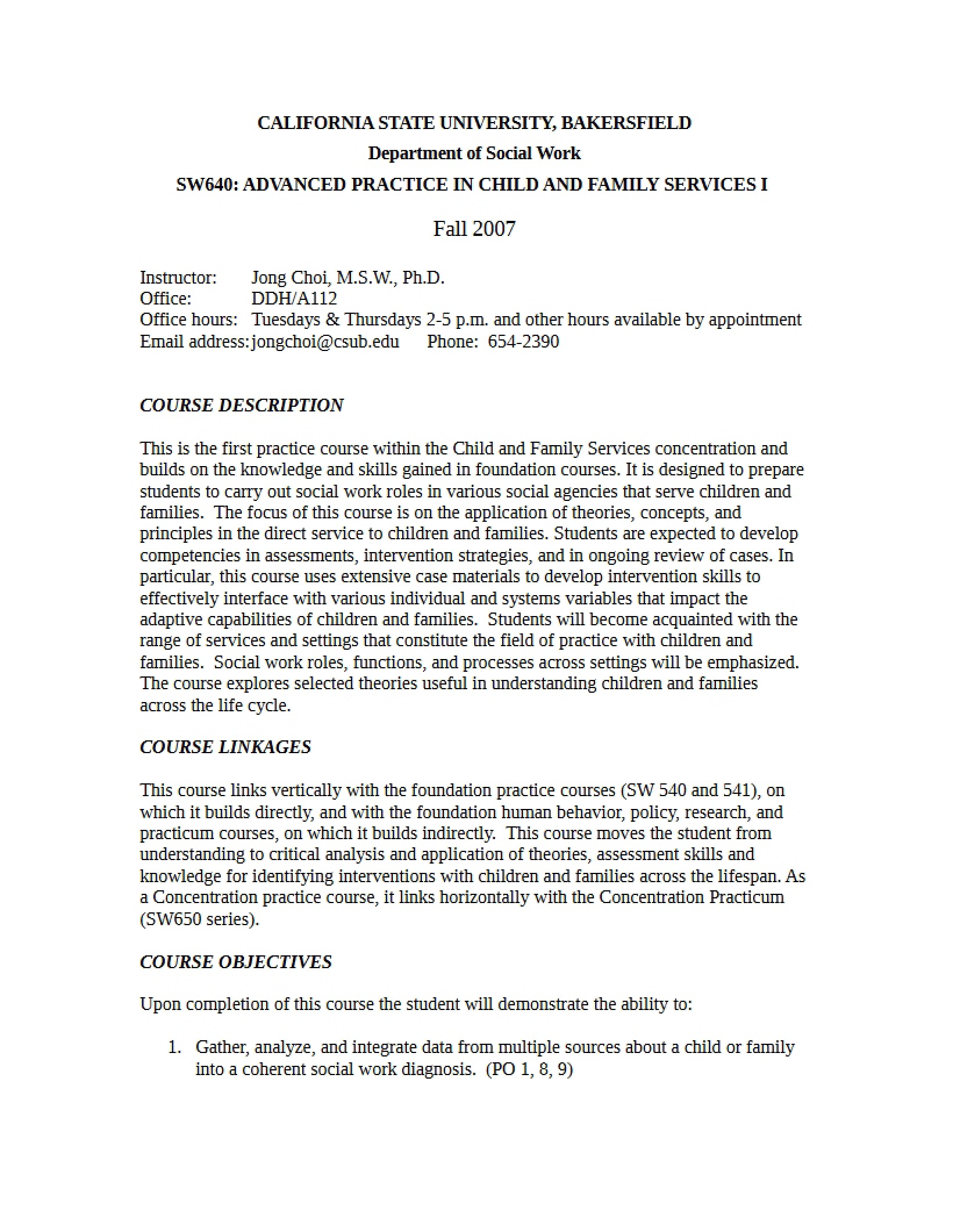 CALIFORNIA STATE UNIVERSITY, BAKERSFIELD
Department of Social Work
SW640: ADVANCED PRACTICE IN CHILD AND FAMILY SERVICES I

Fall 2007

Instructor: Jong Choi, M.S.W., Ph.D.
Office: DDH/A112
Office hours: Tuesdays & Thursdays 2-5 p.m. and other hours available by appointment
Email address: jongchoi@csub.edu Phone: 654-2390

COURSE DESCRIPTION

This is the first practice course within the Child and Family Services concentration and builds on the knowledge and skills gained in foundation courses. It is designed to prepare students to carry out social work roles in various social agencies that serve children and families. The focus of this course is on the application of theories, concepts, and principles in the direct service to children and families. Students are expected to develop competencies in assessments, intervention strategies, and in ongoing review of cases. In particular, this course uses extensive case materials to develop intervention skills to effectively interface with various individual and systems variables that impact the adaptive capabilities of children and families. Students will become acquainted with the range of services and settings that constitute the field of practice with children and families. Social work roles, functions, and processes across settings will be emphasized. The course explores selected theories useful in understanding children and families across the life cycle.

COURSE LINKAGES

This course links vertically with the foundation practice courses (SW 540 and 541), on which it builds directly, and with the foundation human behavior, policy, research, and practicum courses, on which it builds indirectly. This course moves the student from understanding to critical analysis and application of theories, assessment skills and knowledge for identifying interventions with children and families across the lifespan. As a Concentration practice course, it links horizontally with the Concentration Practicum (SW650 series).

COURSE OBJECTIVES

Upon completion of this course the student will demonstrate the ability to:

1. Gather, analyze, and integrate data from multiple sources about a child or family into a coherent social work diagnosis. (PO 1, 8, 9)